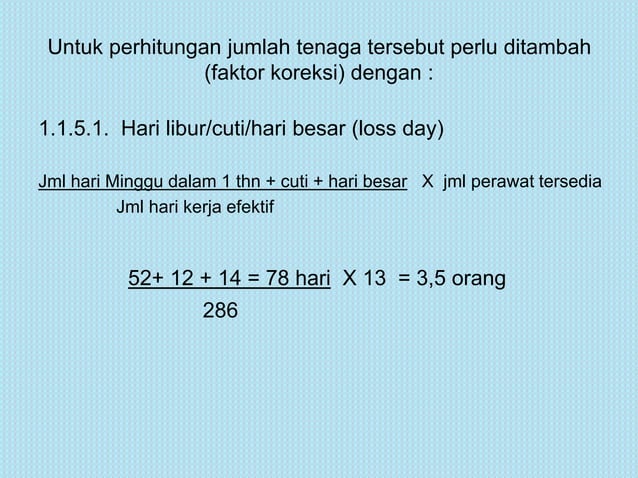 Untuk perhitungan jumlah tenaga tersebut perlu ditambah (faktor koreksi) dengan :

1.1.5.1. Hari libur/cuti/hari besar (loss day)

$\frac{\text{Jml hari Minggu dalam 1 thn + cuti + hari besar}}{\text{Jml hari kerja efektif}}$ X jml perawat tersedia

$\frac{52+ 12 + 14 = 78 \text{ hari}}{286}$ X 13 = 3,5 orang